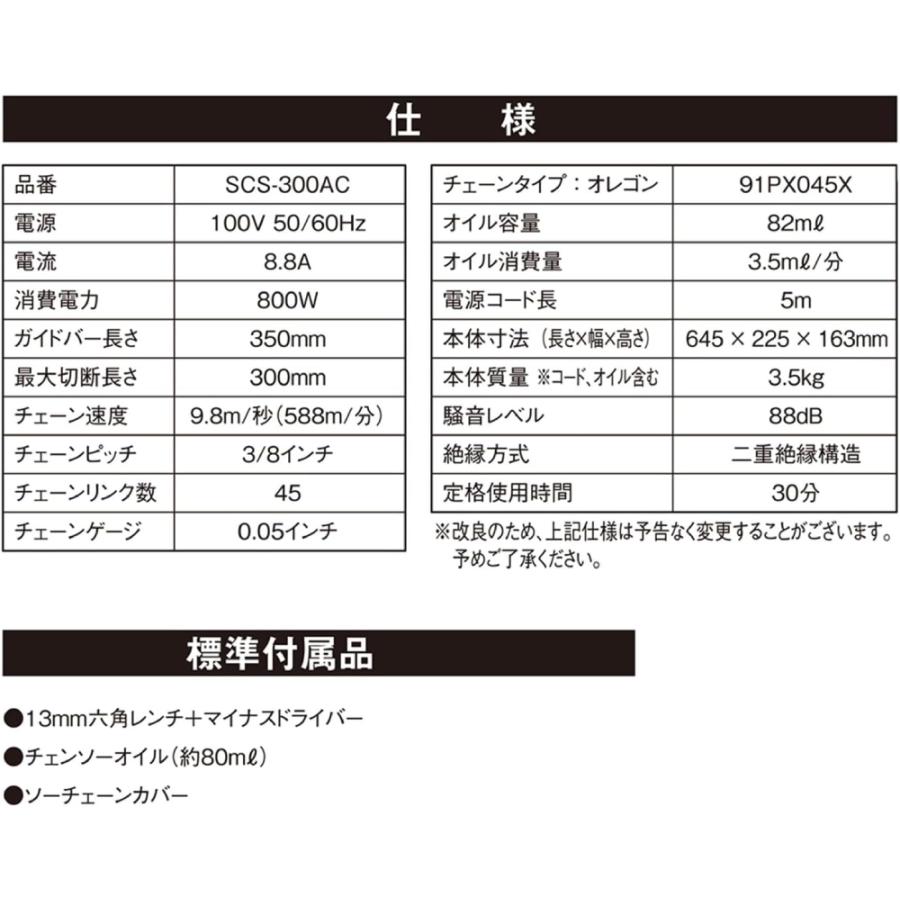 仕　様

| 品番 | SCS-300AC |
|---|---|
| 電源 | 100V 50/60Hz |
| 電流 | 8.8A |
| 消費電力 | 800W |
| ガイドバー長さ | 350mm |
| 最大切断長さ | 300mm |
| チェーン速度 | 9.8m/秒(588m/分) |
| チェーンピッチ | 3/8インチ |
| チェーンリンク数 | 45 |
| チェーンゲージ | 0.05インチ |

| チェーンタイプ：オレゴン | 91PX045X |
|---|---|
| オイル容量 | 82mℓ |
| オイル消費量 | 3.5mℓ/分 |
| 電源コード長 | 5m |
| 本体寸法（長さ×幅×高さ） | 645 × 225 × 163mm |
| 本体質量 ※コード、オイル含む | 3.5kg |
| 騒音レベル | 88dB |
| 絶縁方式 | 二重絶縁構造 |
| 定格使用時間 | 30分 |

※改良のため、上記仕様は予告なく変更することがございます。予めご了承ください。

標準付属品

●13mm六角レンチ＋マイナスドライバー

●チェンソーオイル（約80mℓ）

●ソーチェーンカバー